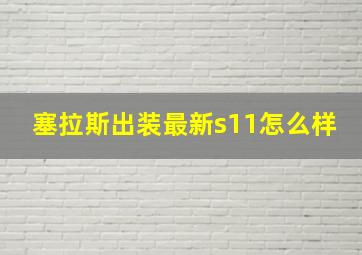 塞拉斯出装最新s11怎么样